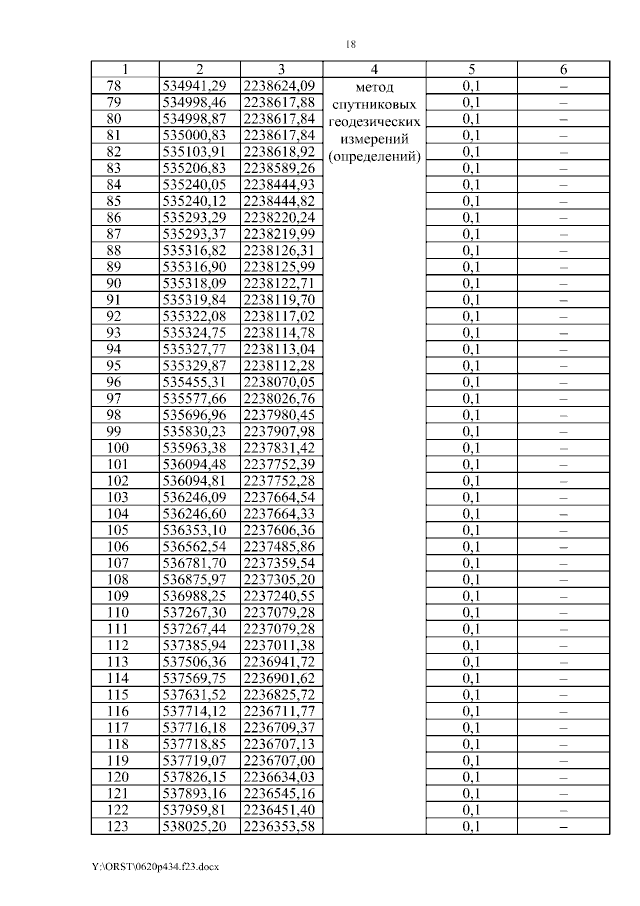 18

| 1 | 2 | 3 | 4 | 5 | 6 |
|---|---|---|---|---|---|
| 78 | 534941,29 | 2238624,09 | метод спутниковых геодезических измерений (определений) | 0,1 | – |
| 79 | 534998,46 | 2238617,88 | | 0,1 | – |
| 80 | 534998,87 | 2238617,84 | | 0,1 | – |
| 81 | 535000,83 | 2238617,84 | | 0,1 | – |
| 82 | 535103,91 | 2238618,92 | | 0,1 | – |
| 83 | 535206,83 | 2238589,26 | | 0,1 | – |
| 84 | 535240,05 | 2238444,93 | | 0,1 | – |
| 85 | 535240,12 | 2238444,82 | | 0,1 | – |
| 86 | 535293,29 | 2238220,24 | | 0,1 | – |
| 87 | 535293,37 | 2238219,99 | | 0,1 | – |
| 88 | 535316,82 | 2238126,31 | | 0,1 | – |
| 89 | 535316,90 | 2238125,99 | | 0,1 | – |
| 90 | 535318,09 | 2238122,71 | | 0,1 | – |
| 91 | 535319,84 | 2238119,70 | | 0,1 | – |
| 92 | 535322,08 | 2238117,02 | | 0,1 | – |
| 93 | 535324,75 | 2238114,78 | | 0,1 | – |
| 94 | 535327,77 | 2238113,04 | | 0,1 | – |
| 95 | 535329,87 | 2238112,28 | | 0,1 | – |
| 96 | 535455,31 | 2238070,05 | | 0,1 | – |
| 97 | 535577,66 | 2238026,76 | | 0,1 | – |
| 98 | 535696,96 | 2237980,45 | | 0,1 | – |
| 99 | 535830,23 | 2237907,98 | | 0,1 | – |
| 100 | 535963,38 | 2237831,42 | | 0,1 | – |
| 101 | 536094,48 | 2237752,39 | | 0,1 | – |
| 102 | 536094,81 | 2237752,28 | | 0,1 | – |
| 103 | 536246,09 | 2237664,54 | | 0,1 | – |
| 104 | 536246,60 | 2237664,33 | | 0,1 | – |
| 105 | 536353,10 | 2237606,36 | | 0,1 | – |
| 106 | 536562,54 | 2237485,86 | | 0,1 | – |
| 107 | 536781,70 | 2237359,54 | | 0,1 | – |
| 108 | 536875,97 | 2237305,20 | | 0,1 | – |
| 109 | 536988,25 | 2237240,55 | | 0,1 | – |
| 110 | 537267,30 | 2237079,28 | | 0,1 | – |
| 111 | 537267,44 | 2237079,28 | | 0,1 | – |
| 112 | 537385,94 | 2237011,38 | | 0,1 | – |
| 113 | 537506,36 | 2236941,72 | | 0,1 | – |
| 114 | 537569,75 | 2236901,62 | | 0,1 | – |
| 115 | 537631,52 | 2236825,72 | | 0,1 | – |
| 116 | 537714,12 | 2236711,77 | | 0,1 | – |
| 117 | 537716,18 | 2236709,37 | | 0,1 | – |
| 118 | 537718,85 | 2236707,13 | | 0,1 | – |
| 119 | 537719,07 | 2236707,00 | | 0,1 | – |
| 120 | 537826,15 | 2236634,03 | | 0,1 | – |
| 121 | 537893,16 | 2236545,16 | | 0,1 | – |
| 122 | 537959,81 | 2236451,40 | | 0,1 | – |
| 123 | 538025,20 | 2236353,58 | | 0,1 | – |

Y:\ORST\0620p434.f23.docx